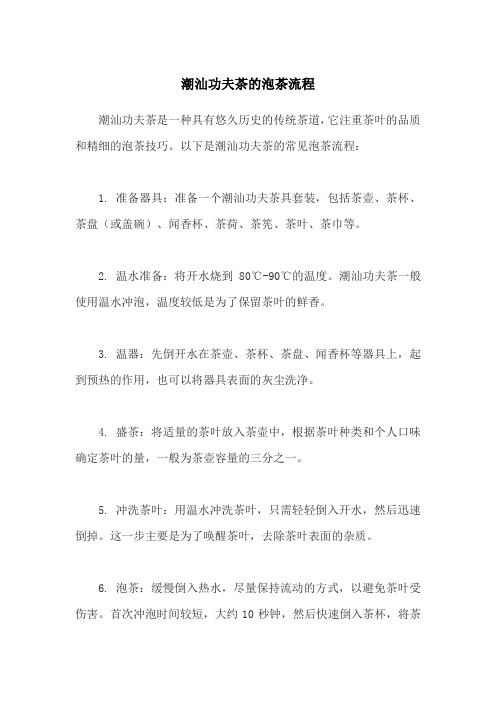 潮汕功夫茶的泡茶流程

潮汕功夫茶是一种具有悠久历史的传统茶道，它注重茶叶的品质和精细的泡茶技巧。以下是潮汕功夫茶的常见泡茶流程：

1. 准备器具：准备一个潮汕功夫茶具套装，包括茶壶、茶杯、茶盘（或盖碗）、闻香杯、茶荷、茶筅、茶叶、茶巾等。

2. 温水准备：将开水烧到 80℃-90℃的温度。潮汕功夫茶一般使用温水冲泡，温度较低是为了保留茶叶的鲜香。

3. 温器：先倒开水在茶壶、茶杯、茶盘、闻香杯等器具上，起到预热的作用，也可以将器具表面的灰尘洗净。

4. 盛茶：将适量的茶叶放入茶壶中，根据茶叶种类和个人口味确定茶叶的量，一般为茶壶容量的三分之一。

5. 冲洗茶叶：用温水冲洗茶叶，只需轻轻倒入开水，然后迅速倒掉。这一步主要是为了唤醒茶叶，去除茶叶表面的杂质。

6. 泡茶：缓慢倒入热水，尽量保持流动的方式，以避免茶叶受伤害。首次冲泡时间较短，大约 10 秒钟，然后快速倒入茶杯，将茶